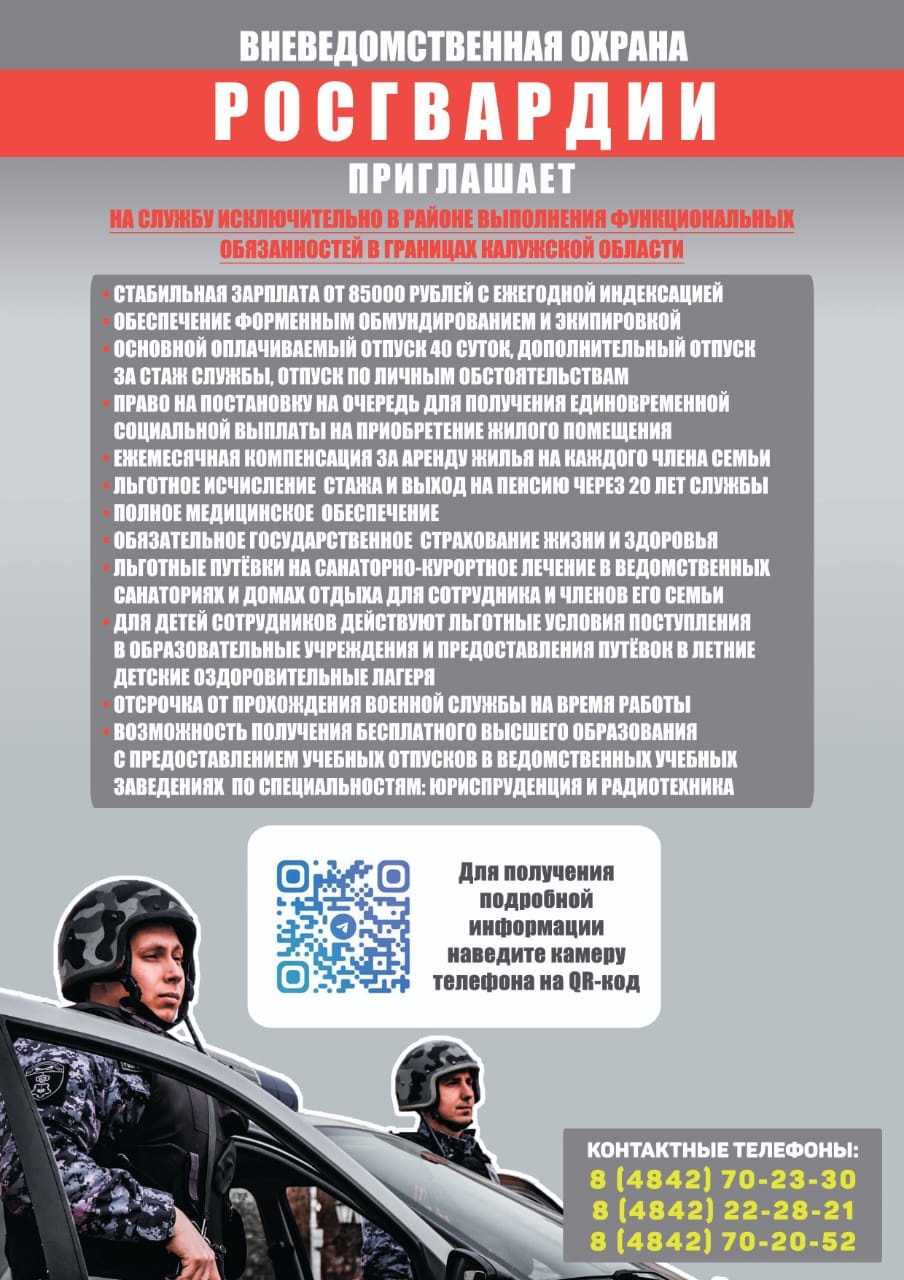 ВНЕВЕДОМСТВЕННАЯ ОХРАНА
РОСГВАРДИИ
ПРИГЛАШАЕТ
НА СЛУЖБУ ИСКЛЮЧИТЕЛЬНО В РАЙОНЕ ВЫПОЛНЕНИЯ ФУНКЦИОНАЛЬНЫХ ОБЯЗАННОСТЕЙ В ГРАНИЦАХ КАЛУЖСКОЙ ОБЛАСТИ

• СТАБИЛЬНАЯ ЗАРПЛАТА ОТ 85000 РУБЛЕЙ С ЕЖЕГОДНОЙ ИНДЕКСАЦИЕЙ
• ОБЕСПЕЧЕНИЕ ФОРМЕННЫМ ОБМУНДИРОВАНИЕМ И ЭКИПИРОВКОЙ
• ОСНОВНОЙ ОПЛАЧИВАЕМЫЙ ОТПУСК 40 СУТОК, ДОПОЛНИТЕЛЬНЫЙ ОТПУСК ЗА СТАЖ СЛУЖБЫ, ОТПУСК ПО ЛИЧНЫМ ОБСТОЯТЕЛЬСТВАМ
• ПРАВО НА ПОСТАНОВКУ НА ОЧЕРЕДЬ ДЛЯ ПОЛУЧЕНИЯ ЕДИНОВРЕМЕННОЙ СОЦИАЛЬНОЙ ВЫПЛАТЫ НА ПРИОБРЕТЕНИЕ ЖИЛОГО ПОМЕЩЕНИЯ
• ЕЖЕМЕСЯЧНАЯ КОМПЕНСАЦИЯ ЗА АРЕНДУ ЖИЛЬЯ НА КАЖДОГО ЧЛЕНА СЕМЬИ
• ЛЬГОТНОЕ ИСЧИСЛЕНИЕ СТАЖА И ВЫХОД НА ПЕНСИЮ ЧЕРЕЗ 20 ЛЕТ СЛУЖБЫ
• ПОЛНОЕ МЕДИЦИНСКОЕ ОБЕСПЕЧЕНИЕ
• ОБЯЗАТЕЛЬНОЕ ГОСУДАРСТВЕННОЕ СТРАХОВАНИЕ ЖИЗНИ И ЗДОРОВЬЯ
• ЛЬГОТНЫЕ ПУТЁВКИ НА САНАТОРНО-КУРОРТНОЕ ЛЕЧЕНИЕ В ВЕДОМСТВЕННЫХ САНАТОРИЯХ И ДОМАХ ОТДЫХА ДЛЯ СОТРУДНИКА И ЧЛЕНОВ ЕГО СЕМЬИ
• ДЛЯ ДЕТЕЙ СОТРУДНИКОВ ДЕЙСТВУЮТ ЛЬГОТНЫЕ УСЛОВИЯ ПОСТУПЛЕНИЯ В ОБРАЗОВАТЕЛЬНЫЕ УЧРЕЖДЕНИЯ И ПРЕДОСТАВЛЕНИЯ ПУТЁВОК В ЛЕТНИЕ ДЕТСКИЕ ОЗДОРОВИТЕЛЬНЫЕ ЛАГЕРЯ
• ОТСРОЧКА ОТ ПРОХОЖДЕНИЯ ВОЕННОЙ СЛУЖБЫ НА ВРЕМЯ РАБОТЫ
• ВОЗМОЖНОСТЬ ПОЛУЧЕНИЯ БЕСПЛАТНОГО ВЫСШЕГО ОБРАЗОВАНИЯ С ПРЕДОСТАВЛЕНИЕМ УЧЕБНЫХ ОТПУСКОВ В ВЕДОМСТВЕННЫХ УЧЕБНЫХ ЗАВЕДЕНИЯХ ПО СПЕЦИАЛЬНОСТЯМ: ЮРИСПРУДЕНЦИЯ И РАДИОТЕХНИКА

Для получения подробной информации наведите камеру телефона на QR-код

КОНТАКТНЫЕ ТЕЛЕФОНЫ:
8 (4842) 70-23-30
8 (4842) 22-28-21
8 (4842) 70-20-52